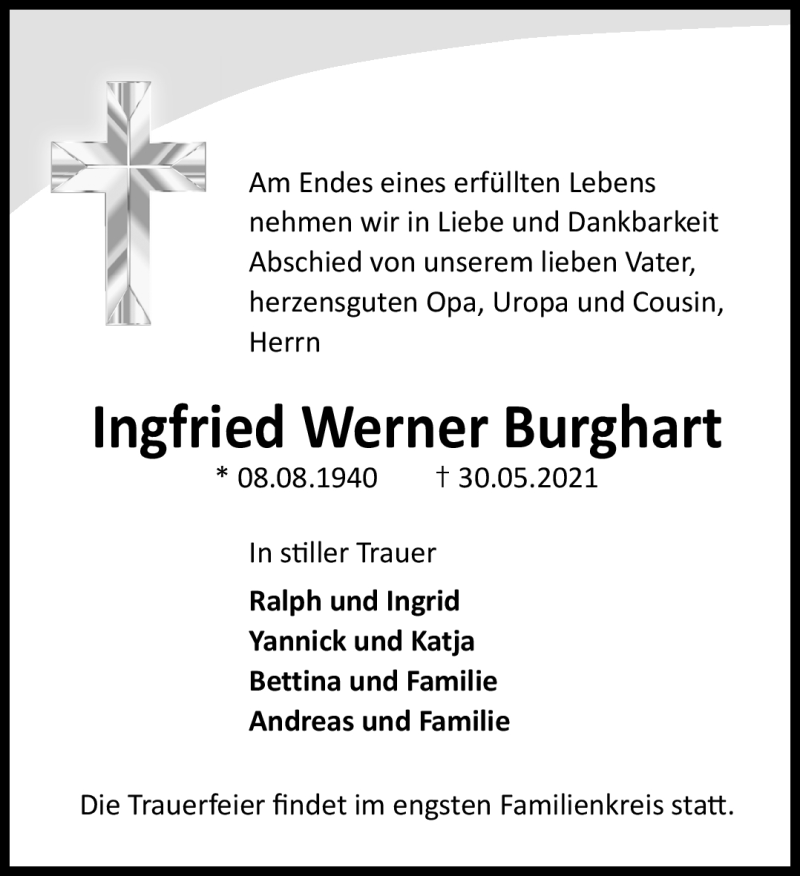 Am Endes eines erfüllten Lebens nehmen wir in Liebe und Dankbarkeit Abschied von unserem lieben Vater, herzensguten Opa, Uropa und Cousin, Herrn

Ingfried Werner Burghart

* 08.08.1940 † 30.05.2021

In stiller Trauer

Ralph und Ingrid
Yannick und Katja
Bettina und Familie
Andreas und Familie

Die Trauerfeier findet im engsten Familienkreis statt.